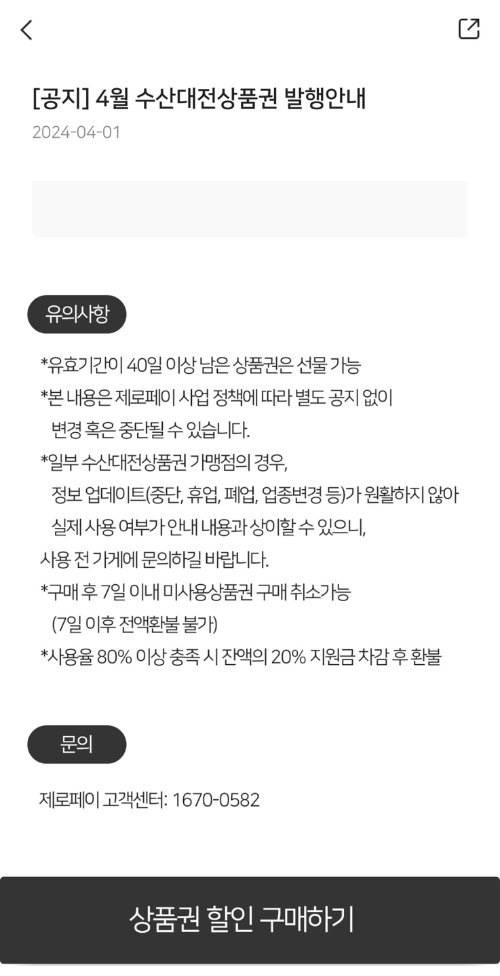 [공지] 4월 수산대전상품권 발행안내
2024-04-01

유의사항

*유효기간이 40일 이상 남은 상품권은 선물 가능
*본 내용은 제로페이 사업 정책에 따라 별도 공지 없이 변경 혹은 중단될 수 있습니다.
*일부 수산대전상품권 가맹점의 경우, 정보 업데이트(중단, 휴업, 폐업, 업종변경 등)가 원활하지 않아 실제 사용 여부가 안내 내용과 상이할 수 있으니, 사용 전 가게에 문의하길 바랍니다.
*구매 후 7일 이내 미사용상품권 구매 취소가능 (7일 이후 전액환불 불가)
*사용율 80% 이상 충족 시 잔액의 20% 지원금 차감 후 환불

문의

제로페이 고객센터: 1670-0582

상품권 할인 구매하기